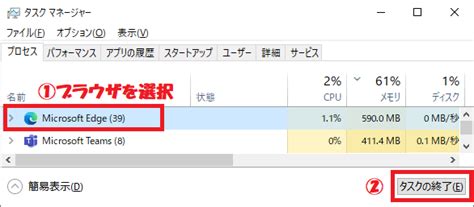 タスク マネージャー

ファイル(F) オプション(O) 表示(V)

プロセス パフォーマンス アプリの履歴 スタートアップ ユーザー 詳細 サービス

①ブラウザを選択

| 名前 | 状態 | 2% CPU | 61% メモリ | 1% ディスク |
|---|---|---|---|---|
| Microsoft Edge (39) | | 1.1% | 590.0 MB | 0 MB/秒 |
| Microsoft Teams (8) | | 0% | 411.4 MB | 0.1 MB/秒 |

簡易表示(D)

②

タスクの終了(E)